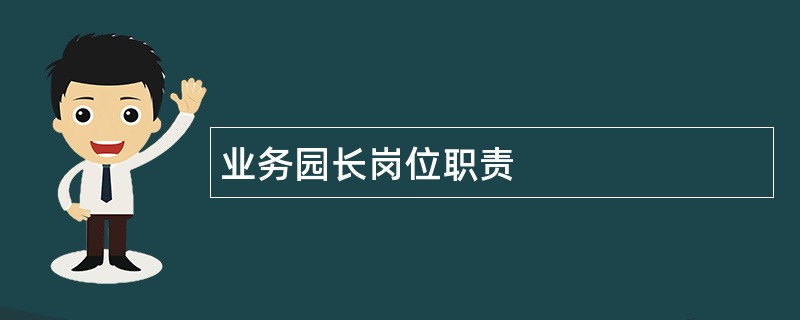 业务园长岗位职责